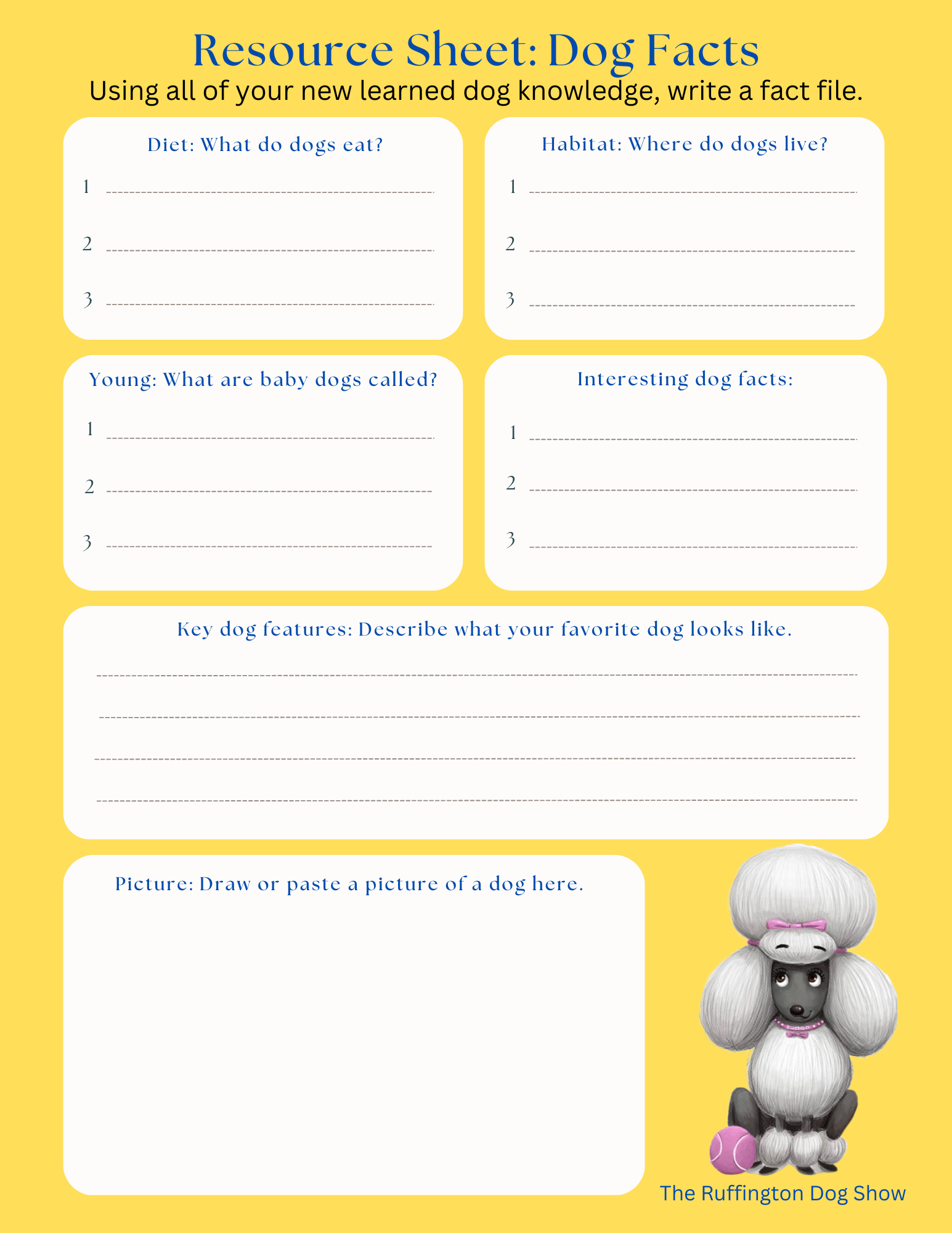 Resource Sheet: Dog Facts
Using all of your new learned dog knowledge, write a fact file.

Diet: What do dogs eat?
1
2
3

Habitat: Where do dogs live?
1
2
3

Young: What are baby dogs called?
1
2
3

Interesting dog facts:
1
2
3

Key dog features: Describe what your favorite dog looks like.

Picture: Draw or paste a picture of a dog here.

The Ruffington Dog Show